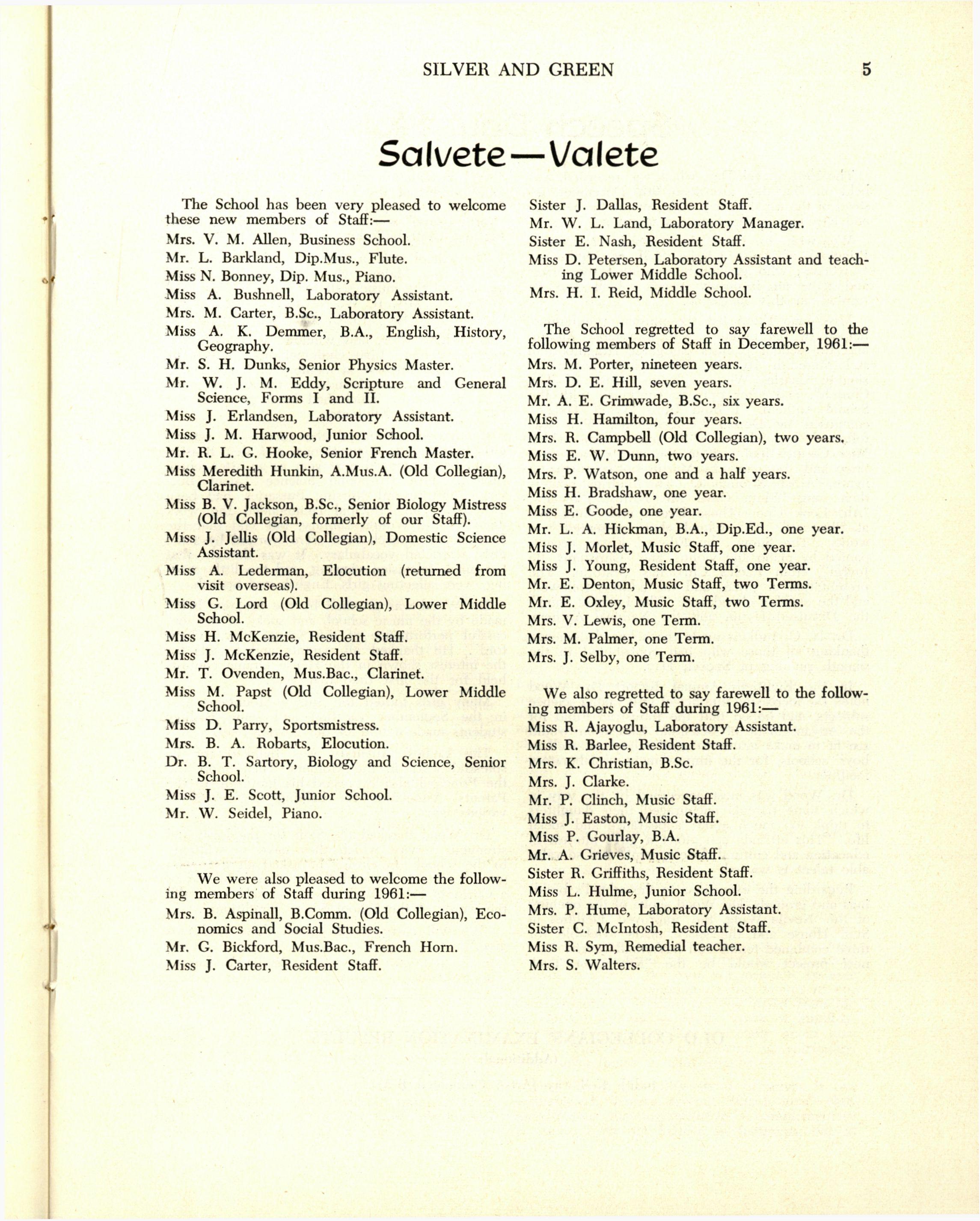 SILVER AND GREEN 5

Salvete—Valete

The School has been very pleased to welcome these new members of Staff:—

Mrs. V. M. Allen, Business School.
Mr. L. Barkland, Dip.Mus., Flute.
Miss N. Bonney, Dip. Mus., Piano.
Miss A. Bushnell, Laboratory Assistant.
Mrs. M. Carter, B.Sc., Laboratory Assistant.
Miss A. K. Demmer, B.A., English, History, Geography.
Mr. S. H. Dunks, Senior Physics Master.
Mr. W. J. M. Eddy, Scripture and General Science, Forms I and II.
Miss J. Erlandsen, Laboratory Assistant.
Miss J. M. Harwood, Junior School.
Mr. R. L. G. Hooke, Senior French Master.
Miss Meredith Hunkin, A.Mus.A. (Old Collegian), Clarinet.
Miss B. V. Jackson, B.Sc., Senior Biology Mistress (Old Collegian, formerly of our Staff).
Miss J. Jellis (Old Collegian), Domestic Science Assistant.
Miss A. Lederman, Elocution (returned from visit overseas).
Miss G. Lord (Old Collegian), Lower Middle School.
Miss H. McKenzie, Resident Staff.
Miss J. McKenzie, Resident Staff.
Mr. T. Ovenden, Mus.Bac., Clarinet.
Miss M. Papst (Old Collegian), Lower Middle School.
Miss D. Parry, Sportsmistress.
Mrs. B. A. Robarts, Elocution.
Dr. B. T. Sartory, Biology and Science, Senior School.
Miss J. E. Scott, Junior School.
Mr. W. Seidel, Piano.

We were also pleased to welcome the following members of Staff during 1961:—

Mrs. B. Aspinall, B.Comm. (Old Collegian), Economics and Social Studies.
Mr. G. Bickford, Mus.Bac., French Horn.
Miss J. Carter, Resident Staff.
Sister J. Dallas, Resident Staff.
Mr. W. L. Land, Laboratory Manager.
Sister E. Nash, Resident Staff.
Miss D. Petersen, Laboratory Assistant and teaching Lower Middle School.
Mrs. H. I. Reid, Middle School.

The School regretted to say farewell to the following members of Staff in December, 1961:—

Mrs. M. Porter, nineteen years.
Mrs. D. E. Hill, seven years.
Mr. A. E. Grimwade, B.Sc., six years.
Miss H. Hamilton, four years.
Mrs. R. Campbell (Old Collegian), two years.
Miss E. W. Dunn, two years.
Mrs. P. Watson, one and a half years.
Miss H. Bradshaw, one year.
Miss E. Goode, one year.
Mr. L. A. Hickman, B.A., Dip.Ed., one year.
Miss J. Morlet, Music Staff, one year.
Miss J. Young, Resident Staff, one year.
Mr. E. Denton, Music Staff, two Terms.
Mr. E. Oxley, Music Staff, two Terms.
Mrs. V. Lewis, one Term.
Mrs. M. Palmer, one Term.
Mrs. J. Selby, one Term.

We also regretted to say farewell to the following members of Staff during 1961:—

Miss R. Ajayoglu, Laboratory Assistant.
Miss R. Barlee, Resident Staff.
Mrs. K. Christian, B.Sc.
Mrs. J. Clarke.
Mr. P. Clinch, Music Staff.
Miss J. Easton, Music Staff.
Miss P. Gourlay, B.A.
Mr. A. Grieves, Music Staff.
Sister R. Griffiths, Resident Staff.
Miss L. Hulme, Junior School.
Mrs. P. Hume, Laboratory Assistant.
Sister C. McIntosh, Resident Staff.
Miss R. Sym, Remedial teacher.
Mrs. S. Walters.